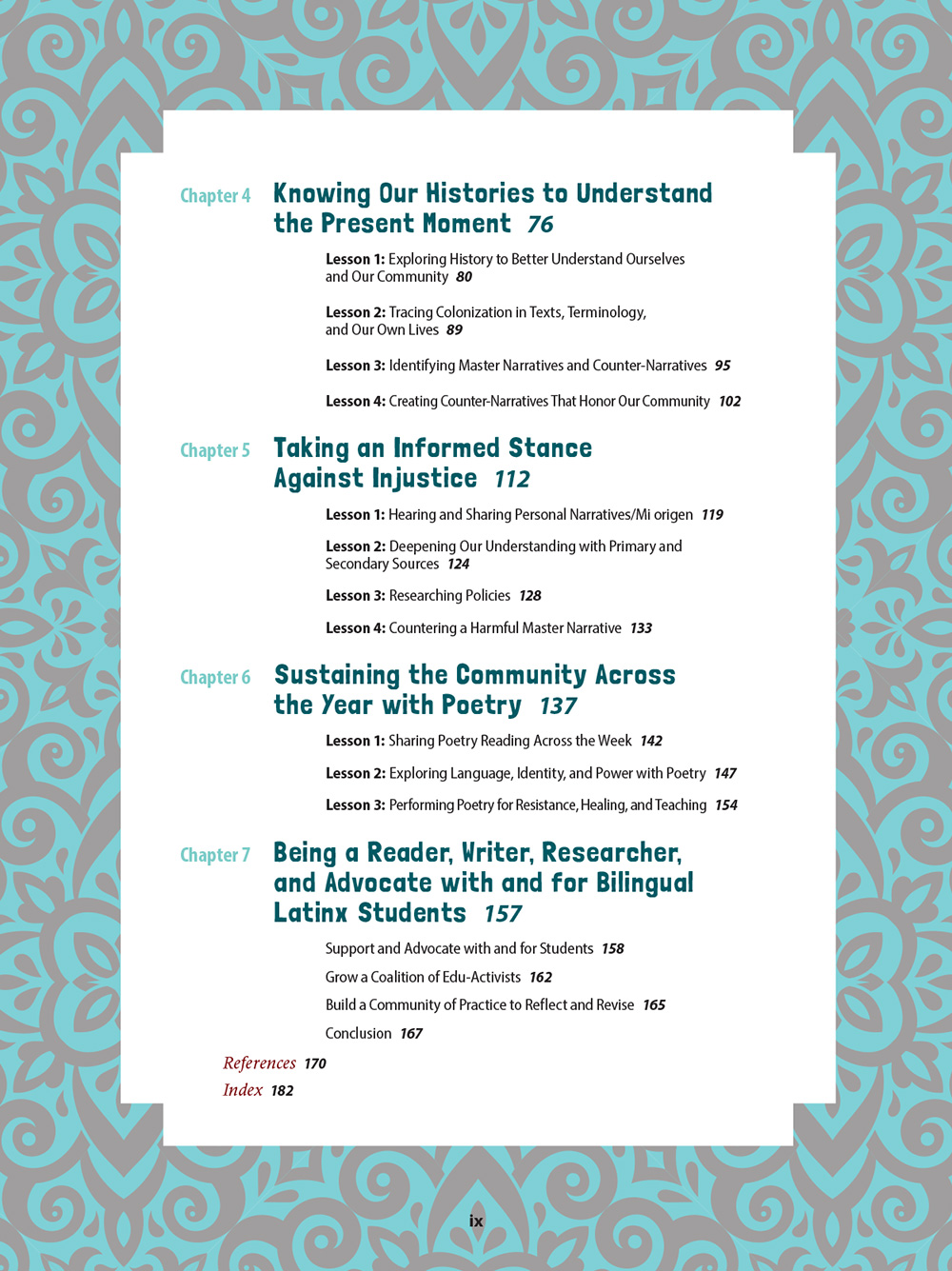 Chapter 4 Knowing Our Histories to Understand the Present Moment 76

Lesson 1: Exploring History to Better Understand Ourselves and Our Community 80

Lesson 2: Tracing Colonization in Texts, Terminology, and Our Own Lives 89

Lesson 3: Identifying Master Narratives and Counter-Narratives 95

Lesson 4: Creating Counter-Narratives That Honor Our Community 102

Chapter 5 Taking an Informed Stance Against Injustice 112

Lesson 1: Hearing and Sharing Personal Narratives/Mi origen 119

Lesson 2: Deepening Our Understanding with Primary and Secondary Sources 124

Lesson 3: Researching Policies 128

Lesson 4: Countering a Harmful Master Narrative 133

Chapter 6 Sustaining the Community Across the Year with Poetry 137

Lesson 1: Sharing Poetry Reading Across the Week 142

Lesson 2: Exploring Language, Identity, and Power with Poetry 147

Lesson 3: Performing Poetry for Resistance, Healing, and Teaching 154

Chapter 7 Being a Reader, Writer, Researcher, and Advocate with and for Bilingual Latinx Students 157

Support and Advocate with and for Students 158

Grow a Coalition of Edu-Activists 162

Build a Community of Practice to Reflect and Revise 165

Conclusion 167

References 170

Index 182

ix